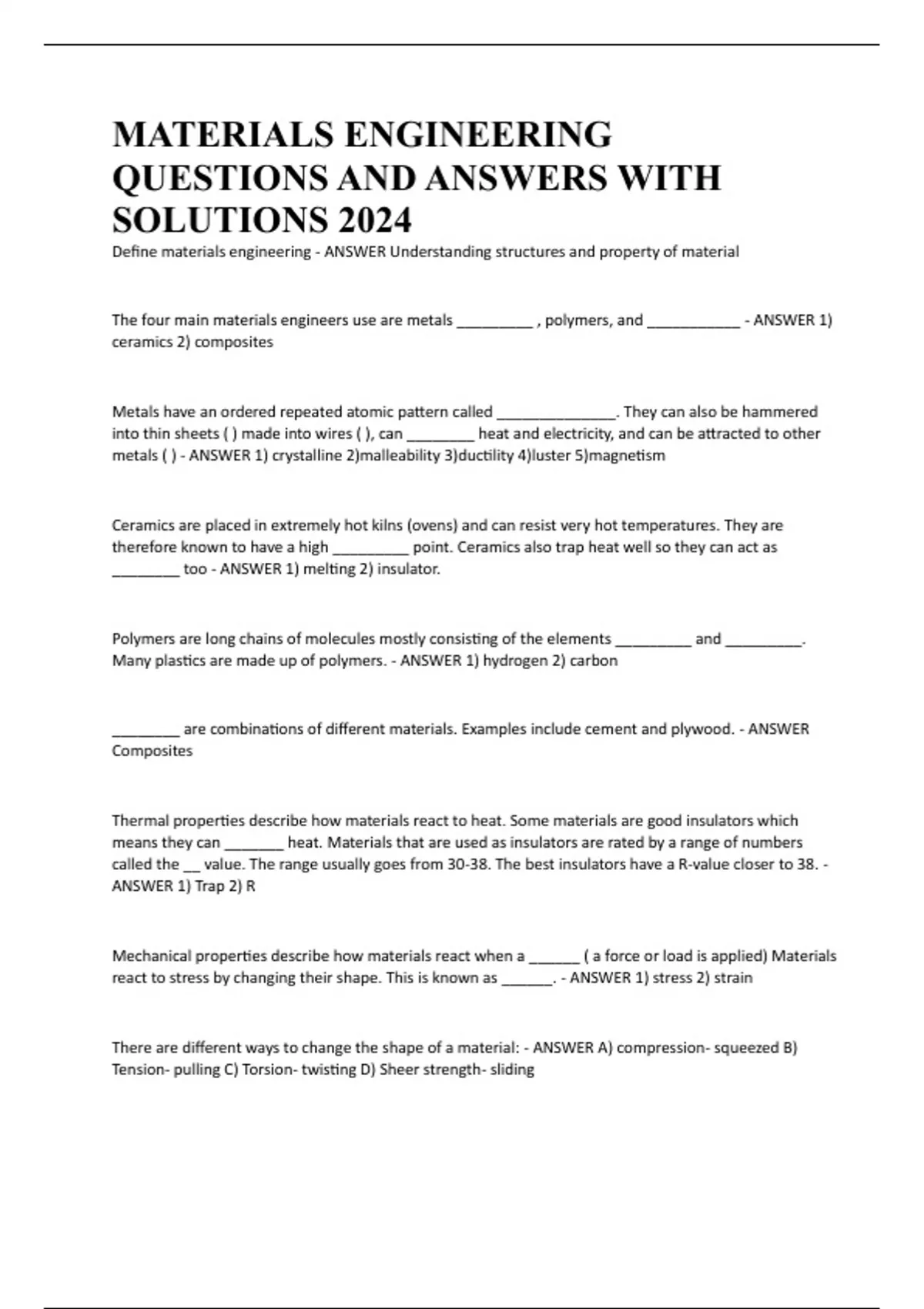 MATERIALS ENGINEERING QUESTIONS AND ANSWERS WITH SOLUTIONS 2024

Define materials engineering - ANSWER Understanding structures and property of material

The four main materials engineers use are metals _________ , polymers, and ___________ - ANSWER 1) ceramics 2) composites

Metals have an ordered repeated atomic pattern called ______________. They can also be hammered into thin sheets ( ) made into wires ( ), can ________ heat and electricity, and can be attracted to other metals ( ) - ANSWER 1) crystalline 2)malleability 3)ductility 4)luster 5)magnetism

Ceramics are placed in extremely hot kilns (ovens) and can resist very hot temperatures. They are therefore known to have a high _________ point. Ceramics also trap heat well so they can act as ________ too - ANSWER 1) melting 2) insulator.

Polymers are long chains of molecules mostly consisting of the elements _________ and _________. Many plastics are made up of polymers. - ANSWER 1) hydrogen 2) carbon

________ are combinations of different materials. Examples include cement and plywood. - ANSWER Composites

Thermal properties describe how materials react to heat. Some materials are good insulators which means they can _______ heat. Materials that are used as insulators are rated by a range of numbers called the __ value. The range usually goes from 30-38. The best insulators have a R-value closer to 38. - ANSWER 1) Trap 2) R

Mechanical properties describe how materials react when a ______ ( a force or load is applied) Materials react to stress by changing their shape. This is known as ______. - ANSWER 1) stress 2) strain

There are different ways to change the shape of a material: - ANSWER A) compression- squeezed B) Tension- pulling C) Torsion- twisting D) Sheer strength- sliding